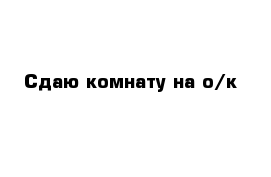 Сдаю комнату на о/к